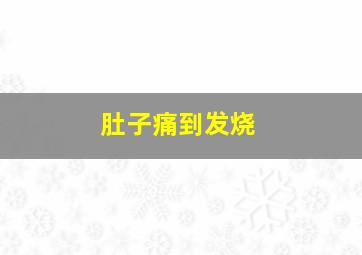 肚子痛到发烧